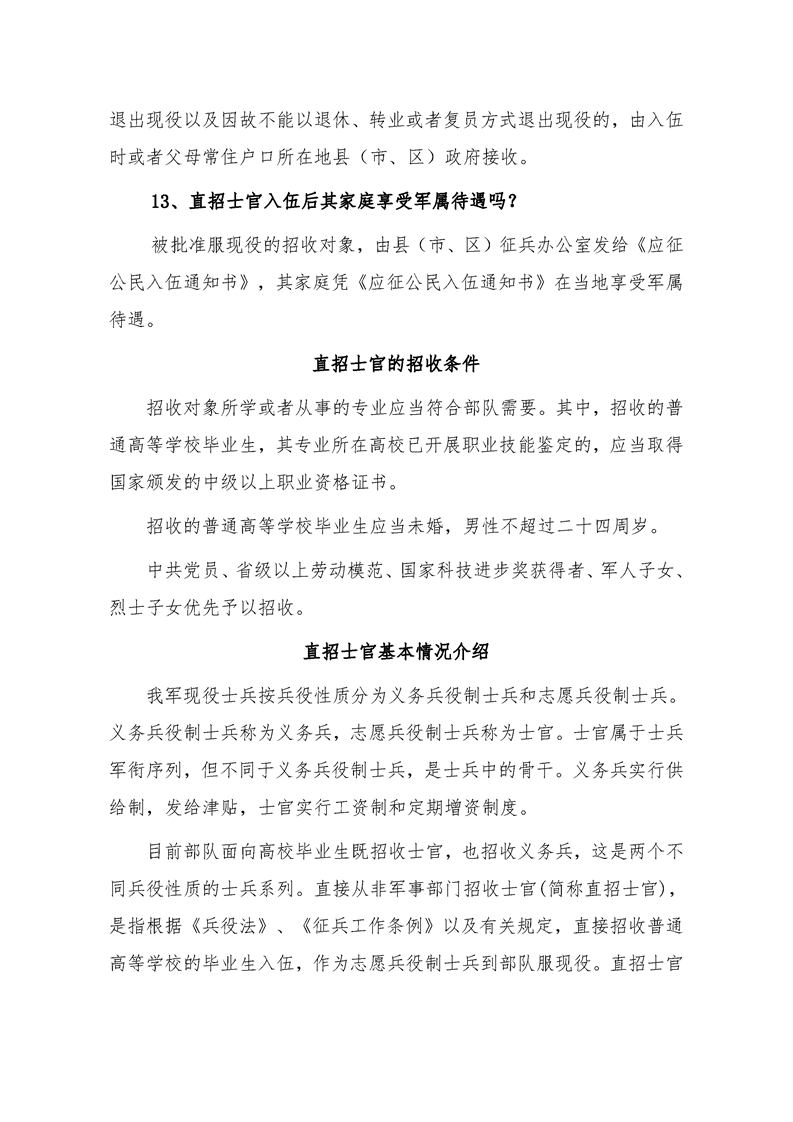 退出现役以及因故不能以退休、转业或者复员方式退出现役的，由入伍时或者父母常住户口所在地县（市、区）政府接收。

13、直招士官入伍后其家庭享受军属待遇吗？

被批准服现役的招收对象，由县（市、区）征兵办公室发给《应征公民入伍通知书》，其家庭凭《应征公民入伍通知书》在当地享受军属待遇。

直招士官的招收条件

招收对象所学或者从事的专业应当符合部队需要。其中，招收的普通高等学校毕业生，其专业所在高校已开展职业技能鉴定的，应当取得国家颁发的中级以上职业资格证书。

招收的普通高等学校毕业生应当未婚，男性不超过二十四周岁。

中共党员、省级以上劳动模范、国家科技进步奖获得者、军人子女、烈士子女优先予以招收。

直招士官基本情况介绍

我军现役士兵按兵役性质分为义务兵役制士兵和志愿兵役制士兵。义务兵役制士兵称为义务兵，志愿兵役制士兵称为士官。士官属于士兵军衔序列，但不同于义务兵役制士兵，是士兵中的骨干。义务兵实行供给制，发给津贴，士官实行工资制和定期增资制度。

目前部队面向高校毕业生既招收士官，也招收义务兵，这是两个不同兵役性质的士兵系列。直接从非军事部门招收士官(简称直招士官)，是指根据《兵役法》、《征兵工作条例》以及有关规定，直接招收普通高等学校的毕业生入伍，作为志愿兵役制士兵到部队服现役。直招士官